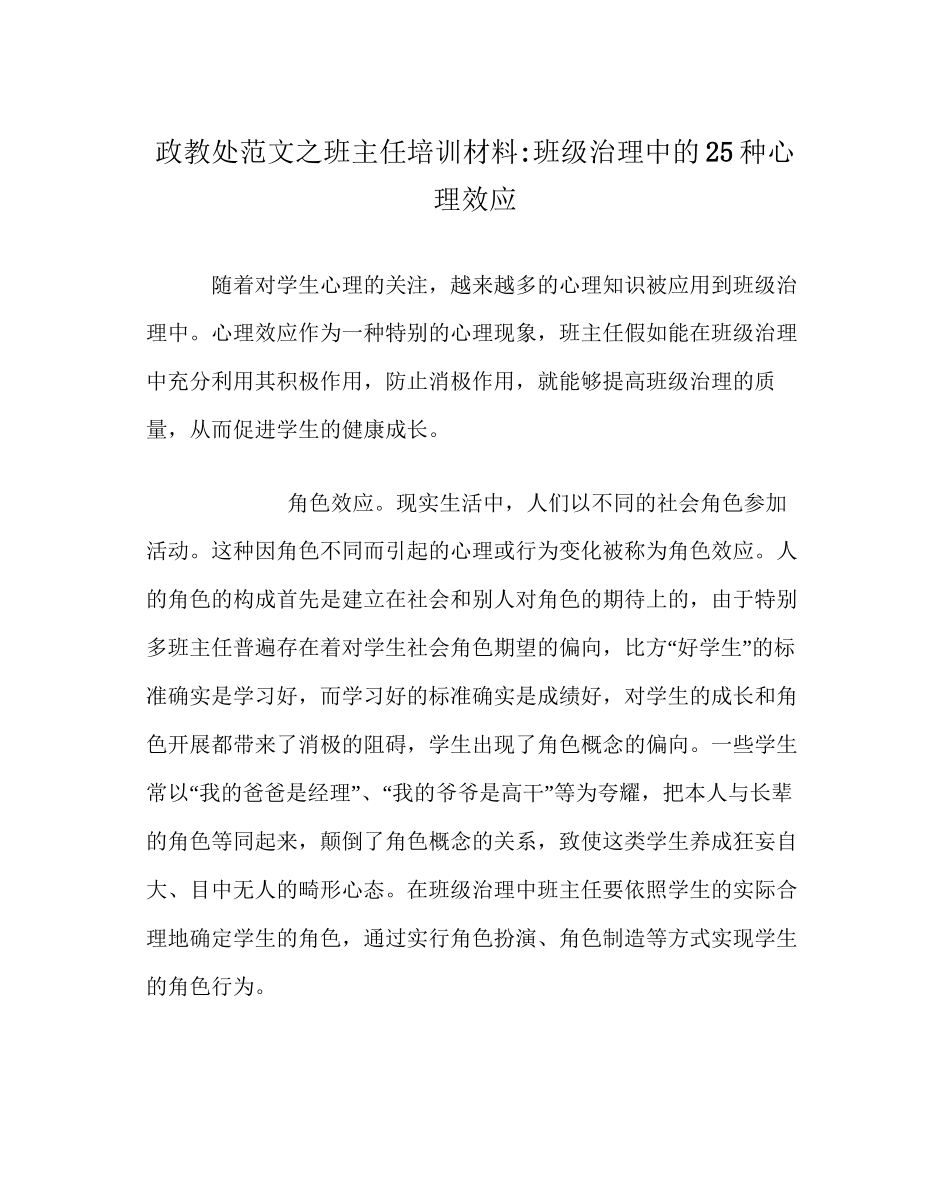 政教处范文之班主任培训材料:班级治理中的25种心理效应

随着对学生心理的关注，越来越多的心理知识被应用到班级治理中。心理效应作为一种特别的心理现象，班主任假如能在班级治理中充分利用其积极作用，防止消极作用，就能够提高班级治理的质量，从而促进学生的健康成长。

角色效应。现实生活中，人们以不同的社会角色参加活动。这种因角色不同而引起的心理或行为变化被称为角色效应。人的角色的构成首先是建立在社会和别人对角色的期待上的，由于特别多班主任普遍存在着对学生社会角色期望的偏向，比方“好学生”的标准确实是学习好，而学习好的标准确实是成绩好，对学生的成长和角色开展都带来了消极的阻碍，学生出现了角色概念的偏向。一些学生常以“我的爸爸是经理”、“我的爷爷是高干”等为夸耀，把本人与长辈的角色等同起来，颠倒了角色概念的关系，致使这类学生养成狂妄自大、目中无人的畸形心态。在班级治理中班主任要依照学生的实际合理地确定学生的角色，通过实行角色扮演、角色制造等方式实现学生的角色行为。